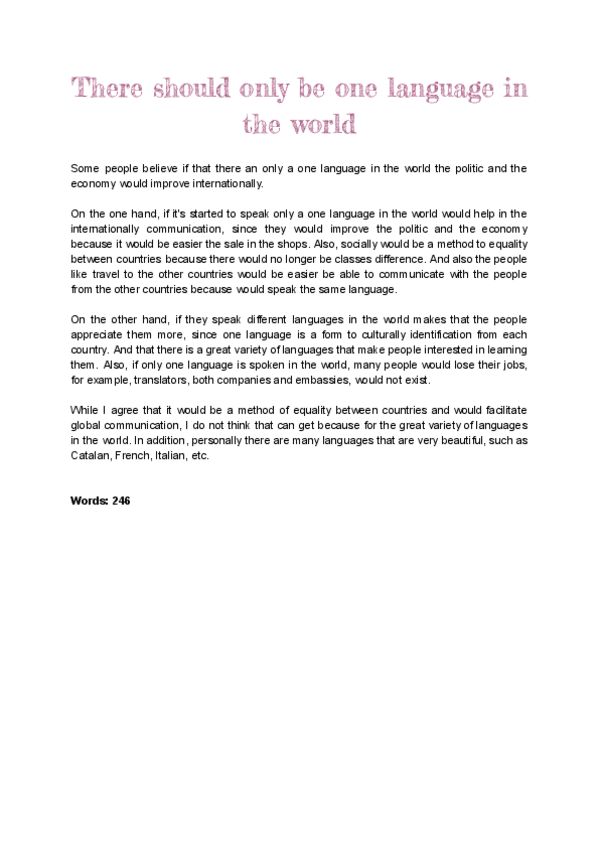 There should only be one language in the world

Some people believe if that there an only a one language in the world the politic and the economy would improve internationally.

On the one hand, if it's started to speak only a one language in the world would help in the internationally communication, since they would improve the politic and the economy because it would be easier the sale in the shops. Also, socially would be a method to equality between countries because there would no longer be classes difference. And also the people like travel to the other countries would be easier be able to communicate with the people from the other countries because would speak the same language.

On the other hand, if they speak different languages in the world makes that the people appreciate them more, since one language is a form to culturally identification from each country. And that there is a great variety of languages that make people interested in learning them. Also, if only one language is spoken in the world, many people would lose their jobs, for example, translators, both companies and embassies, would not exist.

While I agree that it would be a method of equality between countries and would facilitate global communication, I do not think that can get because for the great variety of languages in the world. In addition, personally there are many languages that are very beautiful, such as Catalan, French, Italian, etc.

Words: 246